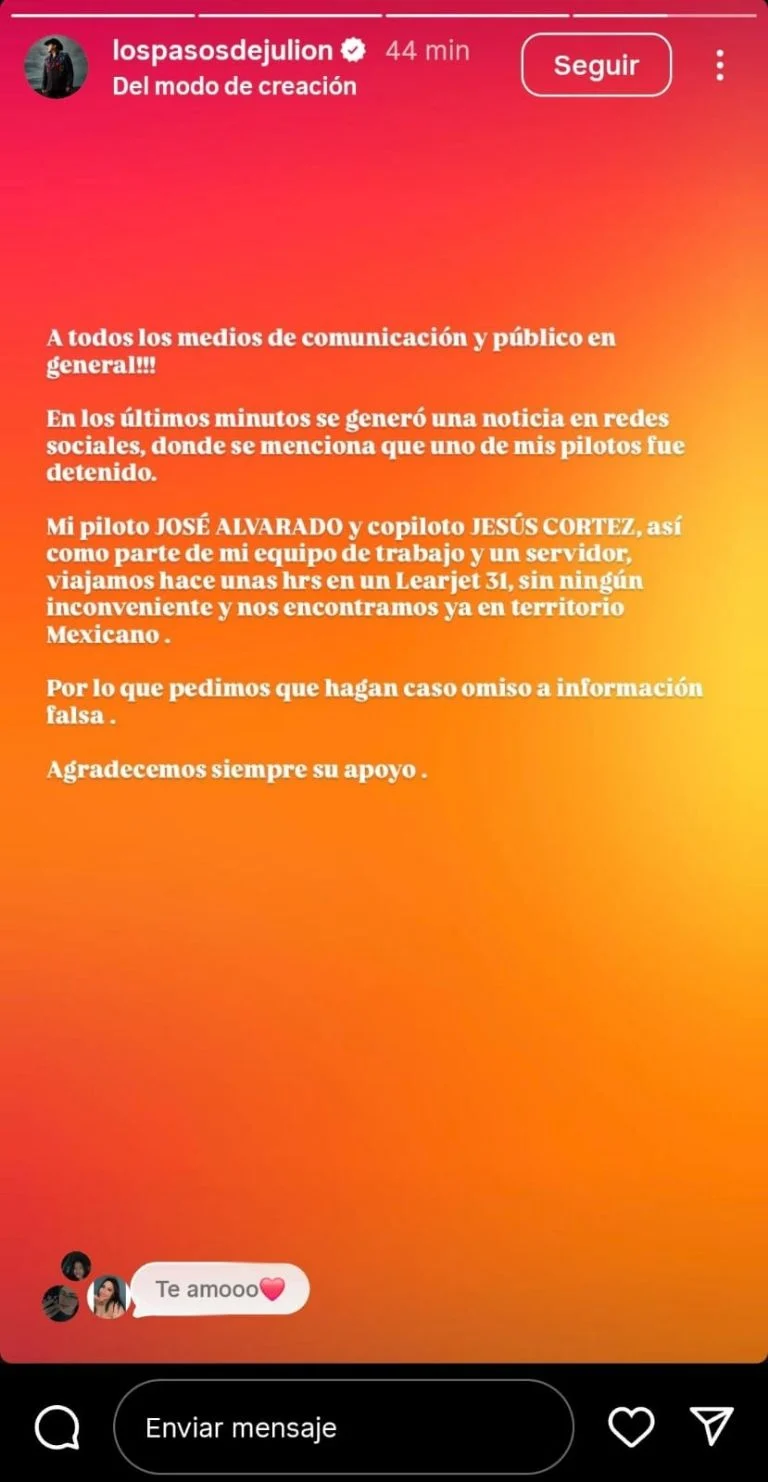 lospasosdejulion 44 min
Del modo de creación
Seguir

A todos los medios de comunicación y público en general!!!

En los últimos minutos se generó una noticia en redes sociales, donde se menciona que uno de mis pilotos fue detenido.

Mi piloto JOSÉ ALVARADO y copiloto JESÚS CORTEZ, así como parte de mi equipo de trabajo y un servidor, viajamos hace unas hrs en un Learjet 31, sin ningún inconveniente y nos encontramos ya en territorio Mexicano .

Por lo que pedimos que hagan caso omiso a información falsa .

Agradecemos siempre su apoyo .

Te amooo💗

Enviar mensaje